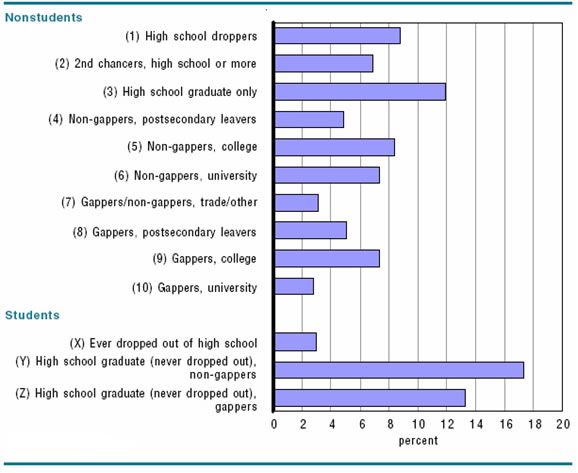 Nonstudents

(1) High school droppers

(2) 2nd chancers, high school or more

(3) High school graduate only

(4) Non-gappers, postsecondary leavers

(5) Non-gappers, college

(6) Non-gappers, university

(7) Gappers/non-gappers, trade/other

(8) Gappers, postsecondary leavers

(9) Gappers, college

(10) Gappers, university

Students

(X) Ever dropped out of high school

(Y) High school graduate (never dropped out), non-gappers

(Z) High school graduate (never dropped out), gappers

0 2 4 6 8 10 12 14 16 18 20

percent